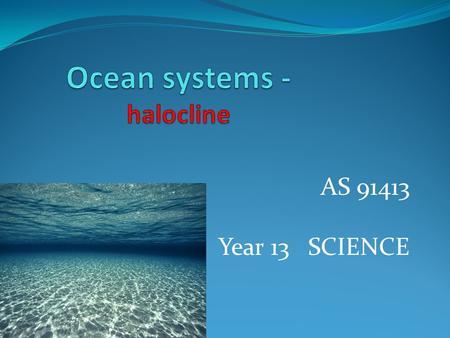 Ocean systems - halocline

AS 91413

Year 13 SCIENCE